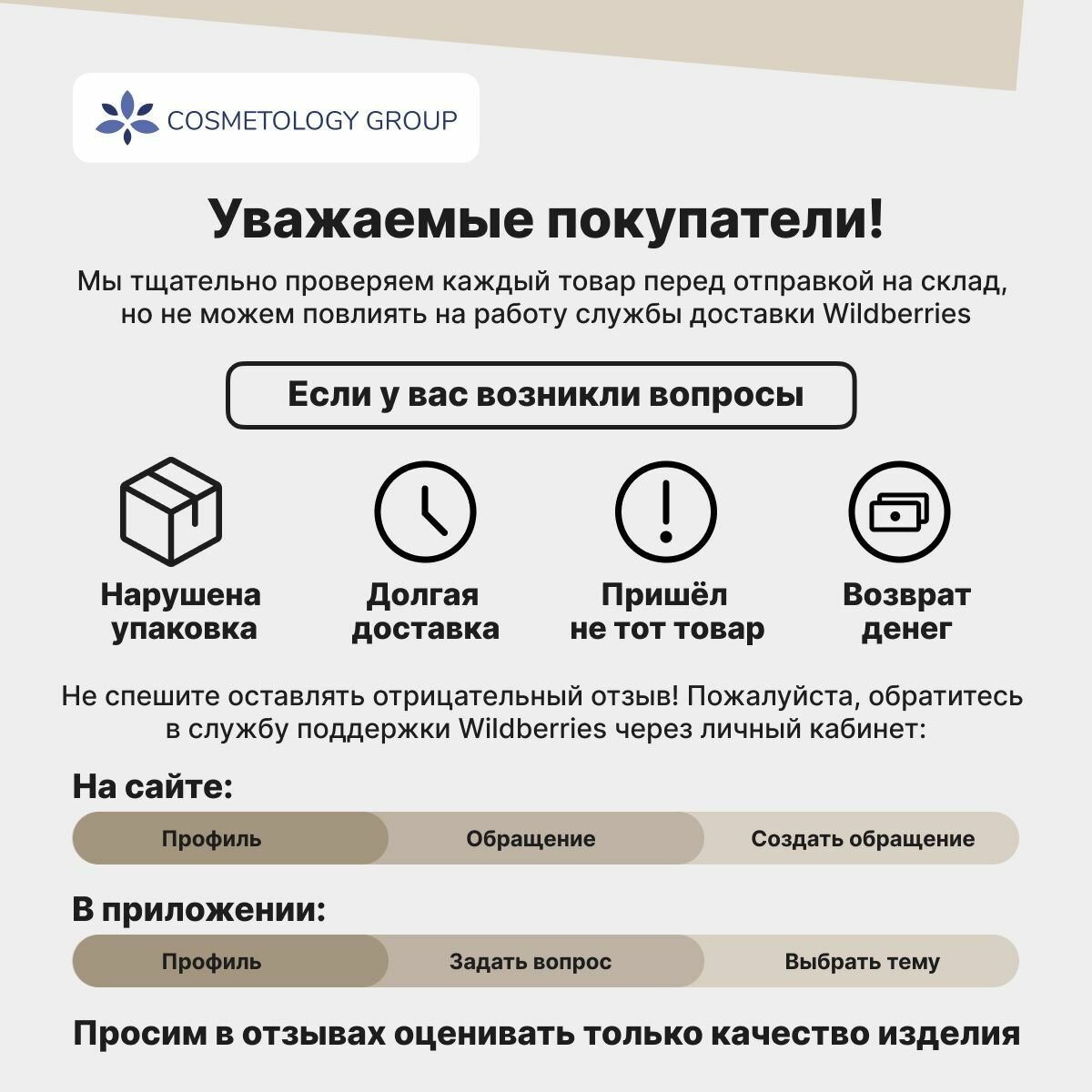 COSMETOLOGY GROUP

Уважаемые покупатели!

Мы тщательно проверяем каждый товар перед отправкой на склад, но не можем повлиять на работу службы доставки Wildberries

Если у вас возникли вопросы

Нарушена упаковка

Долгая доставка

Пришёл не тот товар

Возврат денег

Не спешите оставлять отрицательный отзыв! Пожалуйста, обратитесь в службу поддержки Wildberries через личный кабинет:

На сайте:

Профиль

Обращение

Создать обращение

В приложении:

Профиль

Задать вопрос

Выбрать тему

Просим в отзывах оценивать только качество изделия